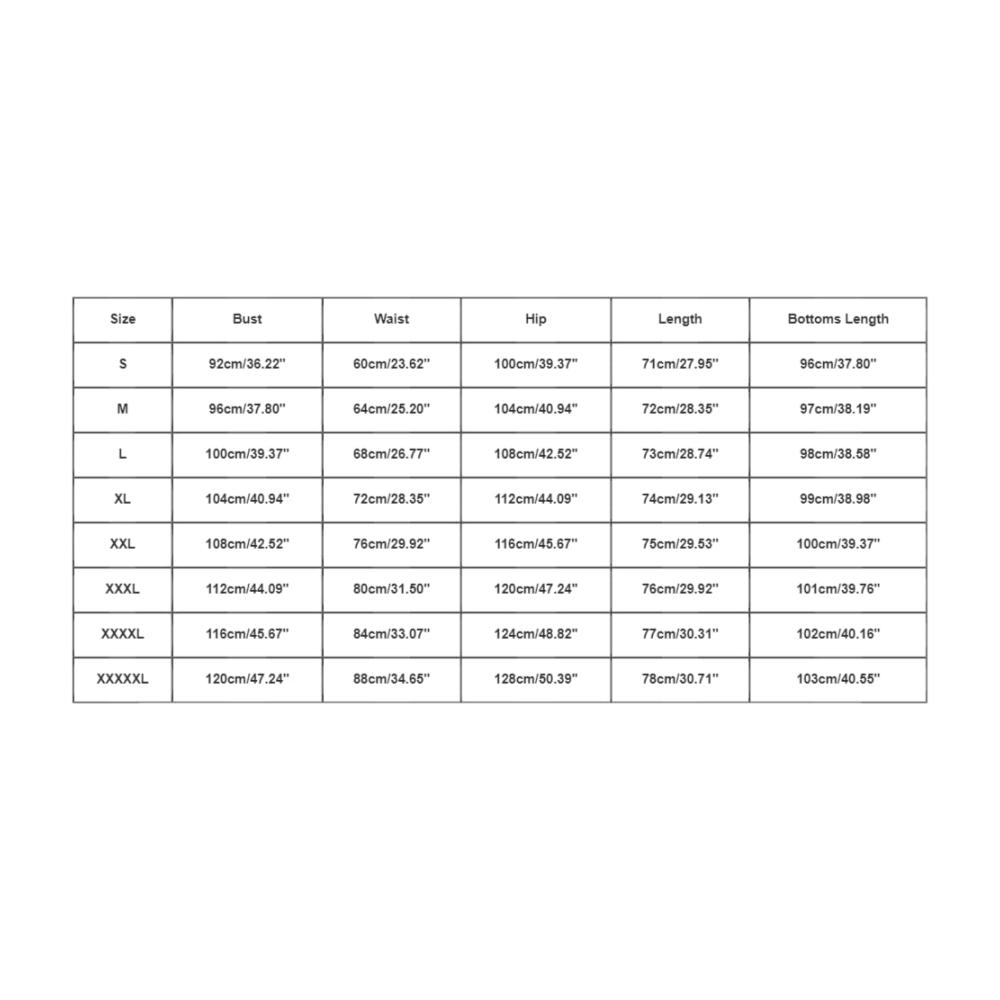 | Size | Bust | Waist | Hip | Length | Bottoms Length |
|---|---|---|---|---|---|
| S | 92cm/36.22'' | 60cm/23.62'' | 100cm/39.37'' | 71cm/27.95'' | 96cm/37.80'' |
| M | 96cm/37.80'' | 64cm/25.20'' | 104cm/40.94'' | 72cm/28.35'' | 97cm/38.19'' |
| L | 100cm/39.37'' | 68cm/26.77'' | 108cm/42.52'' | 73cm/28.74'' | 98cm/38.58'' |
| XL | 104cm/40.94'' | 72cm/28.35'' | 112cm/44.09'' | 74cm/29.13'' | 99cm/38.98'' |
| XXL | 108cm/42.52'' | 76cm/29.92'' | 116cm/45.67'' | 75cm/29.53'' | 100cm/39.37'' |
| XXXL | 112cm/44.09'' | 80cm/31.50'' | 120cm/47.24'' | 76cm/29.92'' | 101cm/39.76'' |
| XXXXL | 116cm/45.67'' | 84cm/33.07'' | 124cm/48.82'' | 77cm/30.31'' | 102cm/40.16'' |
| XXXXXL | 120cm/47.24'' | 88cm/34.65'' | 128cm/50.39'' | 78cm/30.71'' | 103cm/40.55'' |